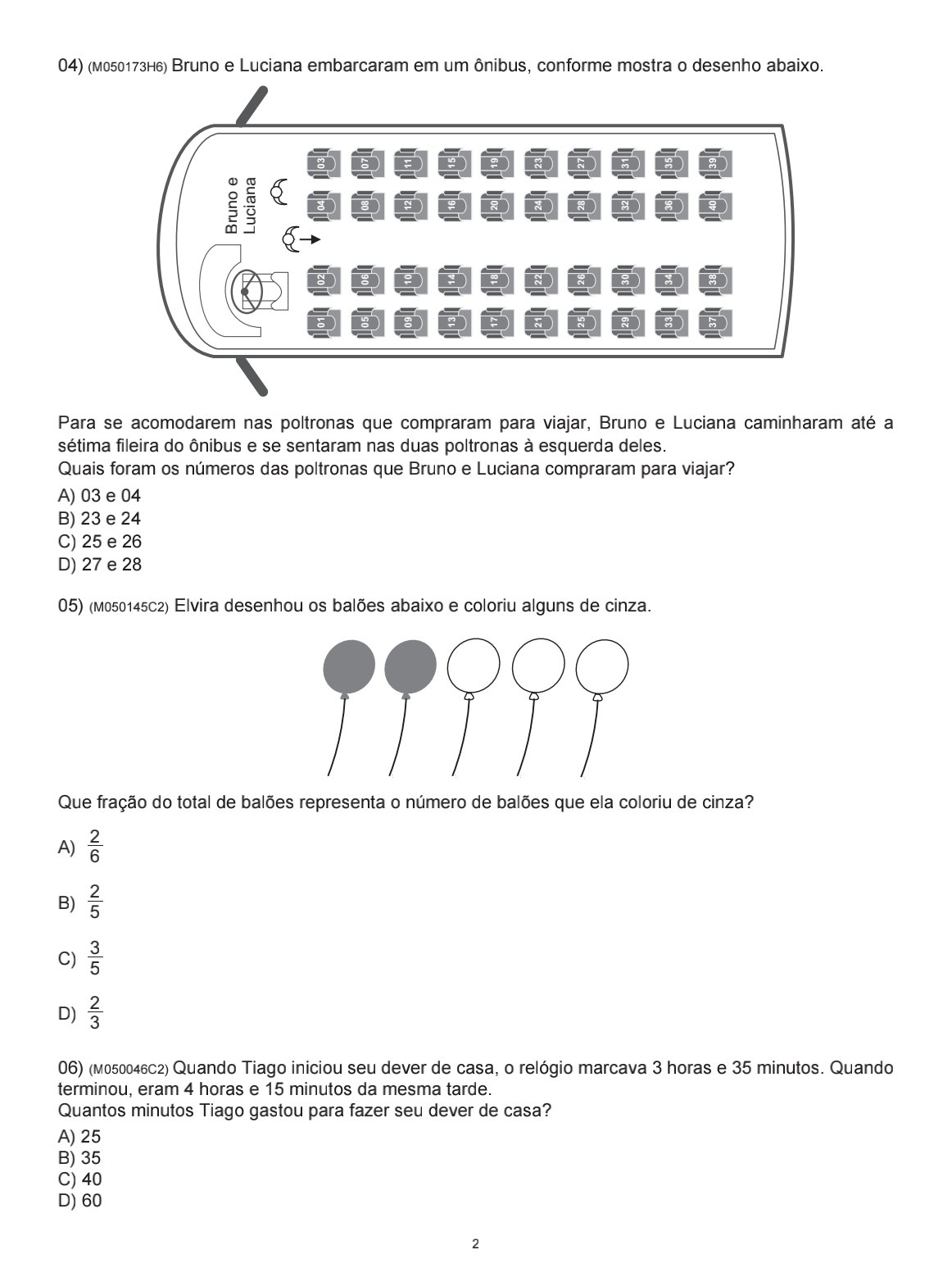 04) (M050173H6) Bruno e Luciana embarcaram em um ônibus, conforme mostra o desenho abaixo.

Bruno e Luciana

03 07 11 15 19 23 27 31 35 39
04 08 12 16 20 24 28 32 36 40
02 06 10 14 18 22 26 30 34 38
01 05 09 13 17 21 25 29 33 37

Para se acomodarem nas poltronas que compraram para viajar, Bruno e Luciana caminharam até a sétima fileira do ônibus e se sentaram nas duas poltronas à esquerda deles.
Quais foram os números das poltronas que Bruno e Luciana compraram para viajar?

A) 03 e 04
B) 23 e 24
C) 25 e 26
D) 27 e 28

05) (M050145C2) Elvira desenhou os balões abaixo e coloriu alguns de cinza.

Que fração do total de balões representa o número de balões que ela coloriu de cinza?

A) $\frac{2}{6}$

B) $\frac{2}{5}$

C) $\frac{3}{5}$

D) $\frac{2}{3}$

06) (M050046C2) Quando Tiago iniciou seu dever de casa, o relógio marcava 3 horas e 35 minutos. Quando terminou, eram 4 horas e 15 minutos da mesma tarde.
Quantos minutos Tiago gastou para fazer seu dever de casa?

A) 25
B) 35
C) 40
D) 60

2